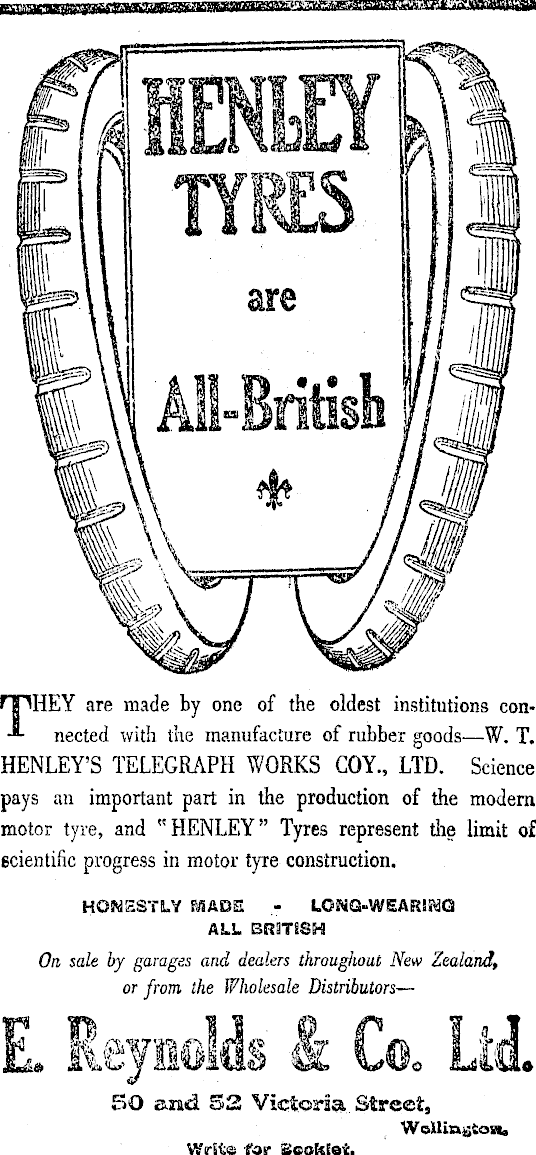 HENLEY TYRES are All-British

THEY are made by one of the oldest institutions connected with the manufacture of rubber goods—W. T. HENLEY'S TELEGRAPH WORKS COY., LTD. Science pays an important part in the production of the modern motor tyre, and "HENLEY" Tyres represent the limit of scientific progress in motor tyre construction.

HONESTLY MADE - LONG-WEARING
ALL BRITISH

On sale by garages and dealers throughout New Zealand, or from the Wholesale Distributors—

E. Reynolds & Co. Ltd.

50 and 52 Victoria Street,
Wellington.

Write for Booklet.